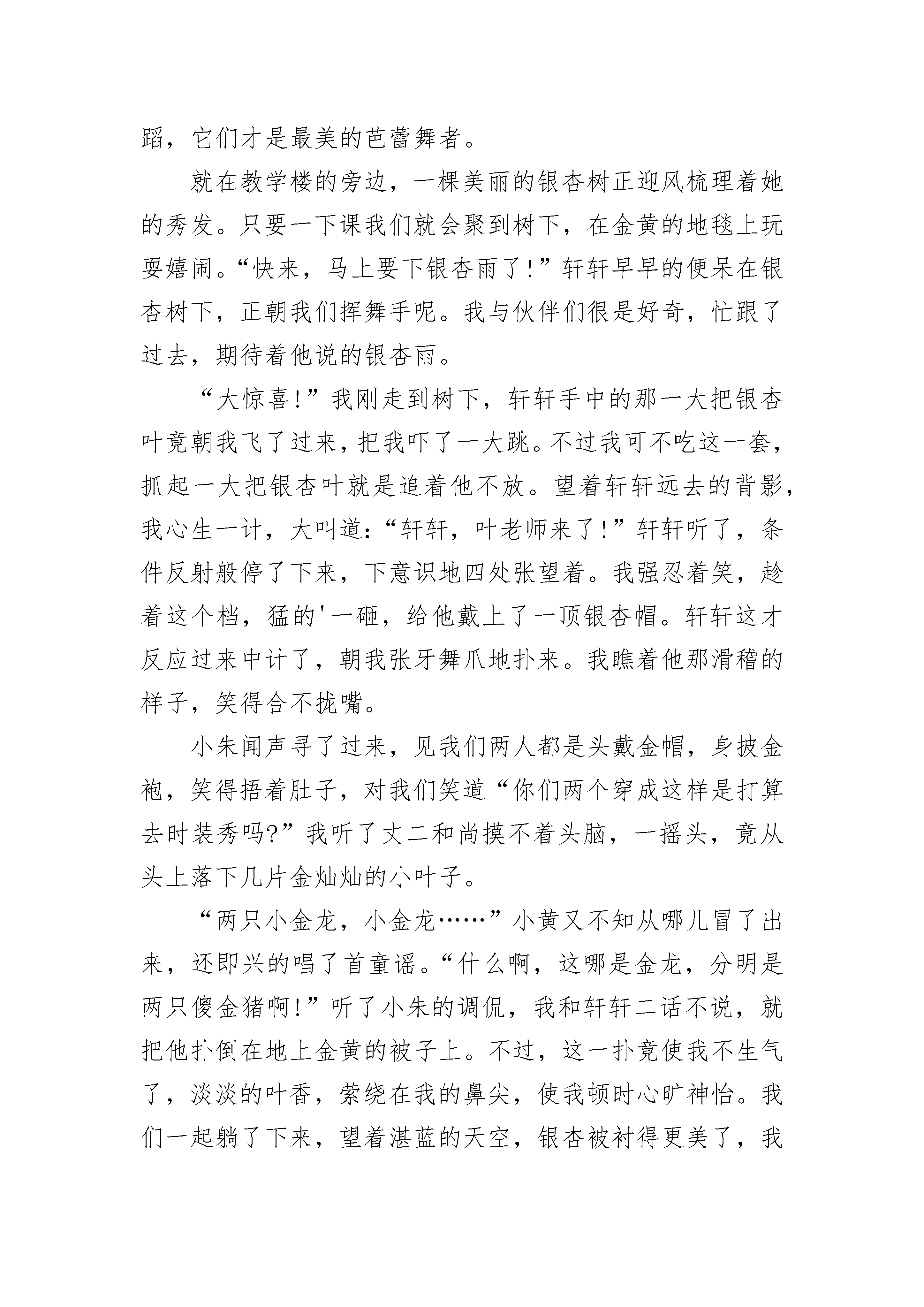 蹈，它们才是最美的芭蕾舞者。

就在教学楼的旁边，一棵美丽的银杏树正迎风梳理着她的秀发。只要一下课我们就会聚到树下，在金黄的地毯上玩耍嬉闹。“快来，马上要下银杏雨了！”轩轩早早的便呆在银杏树下，正朝我们挥舞手呢。我与伙伴们很是好奇，忙跟了过去，期待着他说的银杏雨。

“大惊喜！”我刚走到树下，轩轩手中的那一大把银杏叶竟朝我飞了过来，把我吓了一大跳。不过我可不吃这一套，抓起一大把银杏叶就是追着他不放。望着轩轩远去的背影，我心生一计，大叫道：“轩轩，叶老师来了！”轩轩听了，条件反射般停了下来，下意识地四处张望着。我强忍着笑，趁着这个档，猛的'一砸，给他戴上了一顶银杏帽。轩轩这才反应过来中计了，朝我张牙舞爪地扑来。我瞧着他那滑稽的样子，笑得合不拢嘴。

小朱闻声寻了过来，见我们两人都是头戴金帽，身披金袍，笑得捂着肚子，对我们笑道“你们两个穿成这样是打算去时装秀吗?”我听了丈二和尚摸不着头脑，一摇头，竟从头上落下几片金灿灿的小叶子。

“两只小金龙，小金龙……”小黄又不知从哪儿冒了出来，还即兴的唱了首童谣。“什么啊，这哪是金龙，分明是两只傻金猪啊！”听了小朱的调侃，我和轩轩二话不说，就把他扑倒在地上金黄的被子上。不过，这一扑竟使我不生气了，淡淡的叶香，萦绕在我的鼻尖，使我顿时心旷神怡。我们一起躺了下来，望着湛蓝的天空，银杏被衬得更美了，我